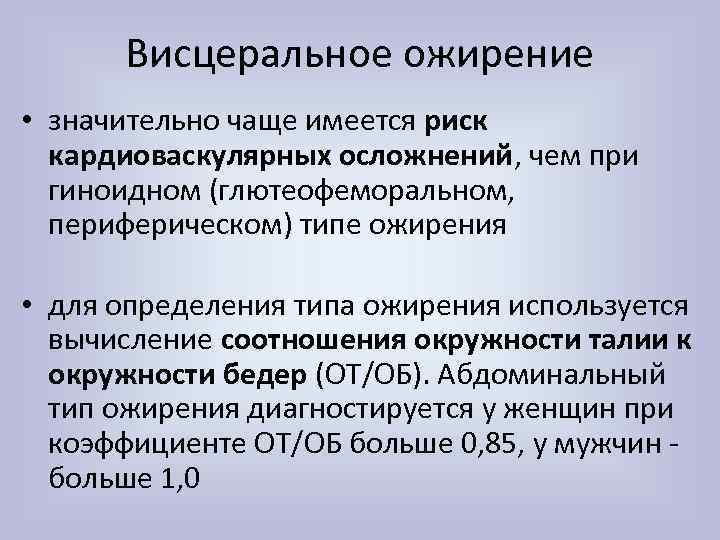 Висцеральное ожирение

• значительно чаще имеется риск кардиоваскулярных осложнений, чем при гиноидном (глютеофеморальном, периферическом) типе ожирения

• для определения типа ожирения используется вычисление соотношения окружности талии к окружности бедер (ОТ/ОБ). Абдоминальный тип ожирения диагностируется у женщин при коэффициенте ОТ/ОБ больше 0,85, у мужчин - больше 1,0